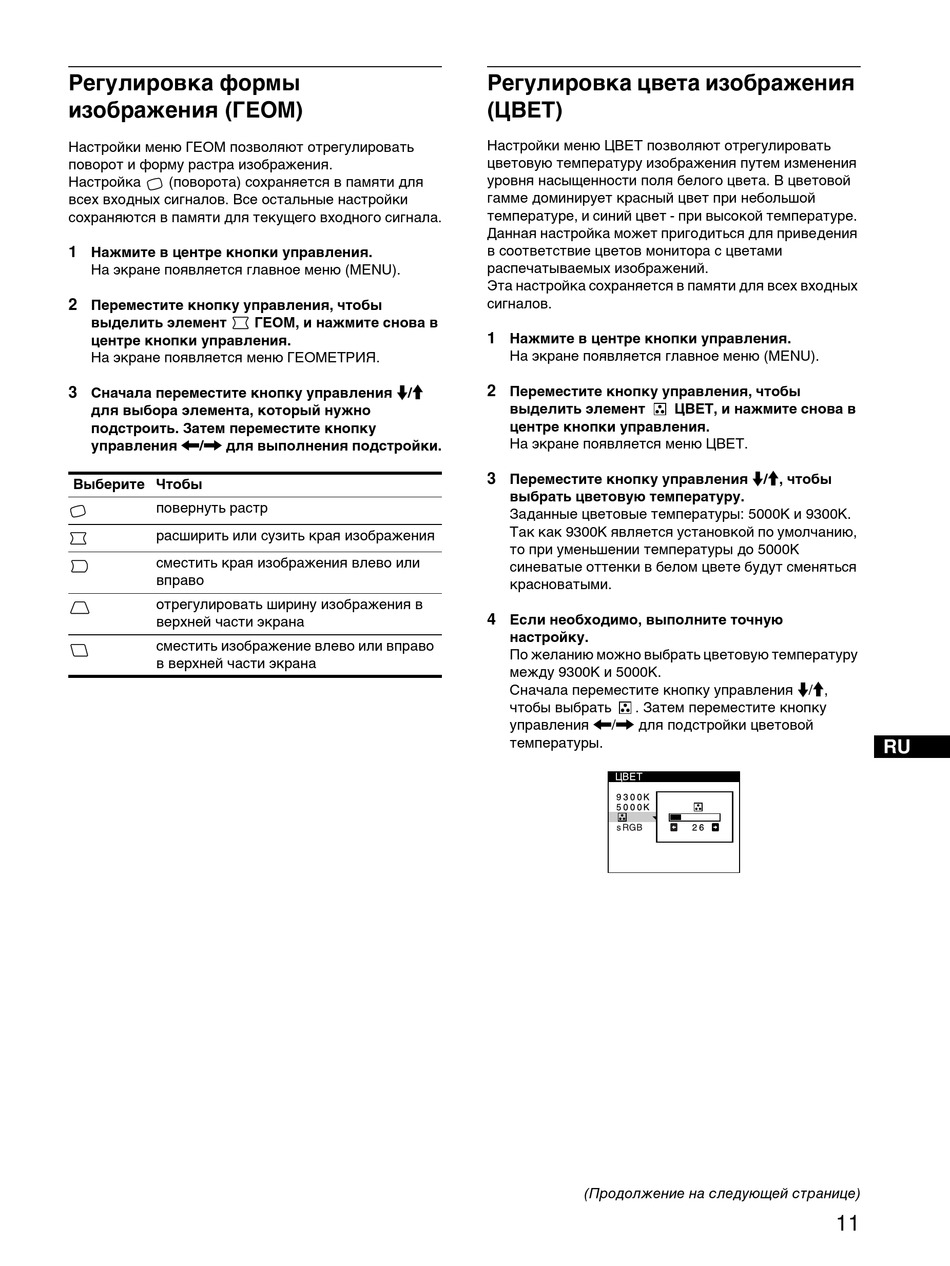 Регулировка формы изображения (ГЕОМ)

Настройки меню ГЕОМ позволяют отрегулировать поворот и форму растра изображения.
Настройка (поворота) сохраняется в памяти для всех входных сигналов. Все остальные настройки сохраняются в памяти для текущего входного сигнала.

1 Нажмите в центре кнопки управления.
На экране появляется главное меню (MENU).

2 Переместите кнопку управления, чтобы выделить элемент ГЕОМ, и нажмите снова в центре кнопки управления.
На экране появляется меню ГЕОМЕТРИЯ.

3 Сначала переместите кнопку управления ↓/↑ для выбора элемента, который нужно подстроить. Затем переместите кнопку управления ←/→ для выполнения подстройки.

| Выберите | Чтобы |
|---|---|
| | повернуть растр |
| | расширить или сузить края изображения |
| | сместить края изображения влево или вправо |
| | отрегулировать ширину изображения в верхней части экрана |
| | сместить изображение влево или вправо в верхней части экрана |

Регулировка цвета изображения (ЦВЕТ)

Настройки меню ЦВЕТ позволяют отрегулировать цветовую температуру изображения путем изменения уровня насыщенности поля белого цвета. В цветовой гамме доминирует красный цвет при небольшой температуре, и синий цвет - при высокой температуре. Данная настройка может пригодиться для приведения в соответствие цветов монитора с цветами распечатываемых изображений.
Эта настройка сохраняется в памяти для всех входных сигналов.

1 Нажмите в центре кнопки управления.
На экране появляется главное меню (MENU).

2 Переместите кнопку управления, чтобы выделить элемент ЦВЕТ, и нажмите снова в центре кнопки управления.
На экране появляется меню ЦВЕТ.

3 Переместите кнопку управления ↓/↑, чтобы выбрать цветовую температуру.
Заданные цветовые температуры: 5000K и 9300K. Так как 9300K является установкой по умолчанию, то при уменьшении температуры до 5000K синеватые оттенки в белом цвете будут сменяться красноватыми.

4 Если необходимо, выполните точную настройку.
По желанию можно выбрать цветовую температуру между 9300K и 5000K.
Сначала переместите кнопку управления ↓/↑, чтобы выбрать . Затем переместите кнопку управления ←/→ для подстройки цветовой температуры.

ЦВЕТ
9300K
5000K
sRGB
26

RU

(Продолжение на следующей странице)

11